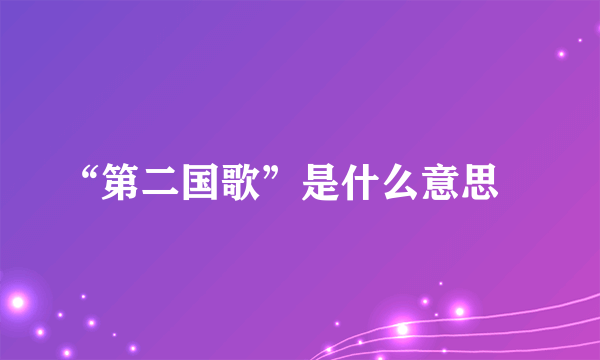 “第二国歌”是什么意思